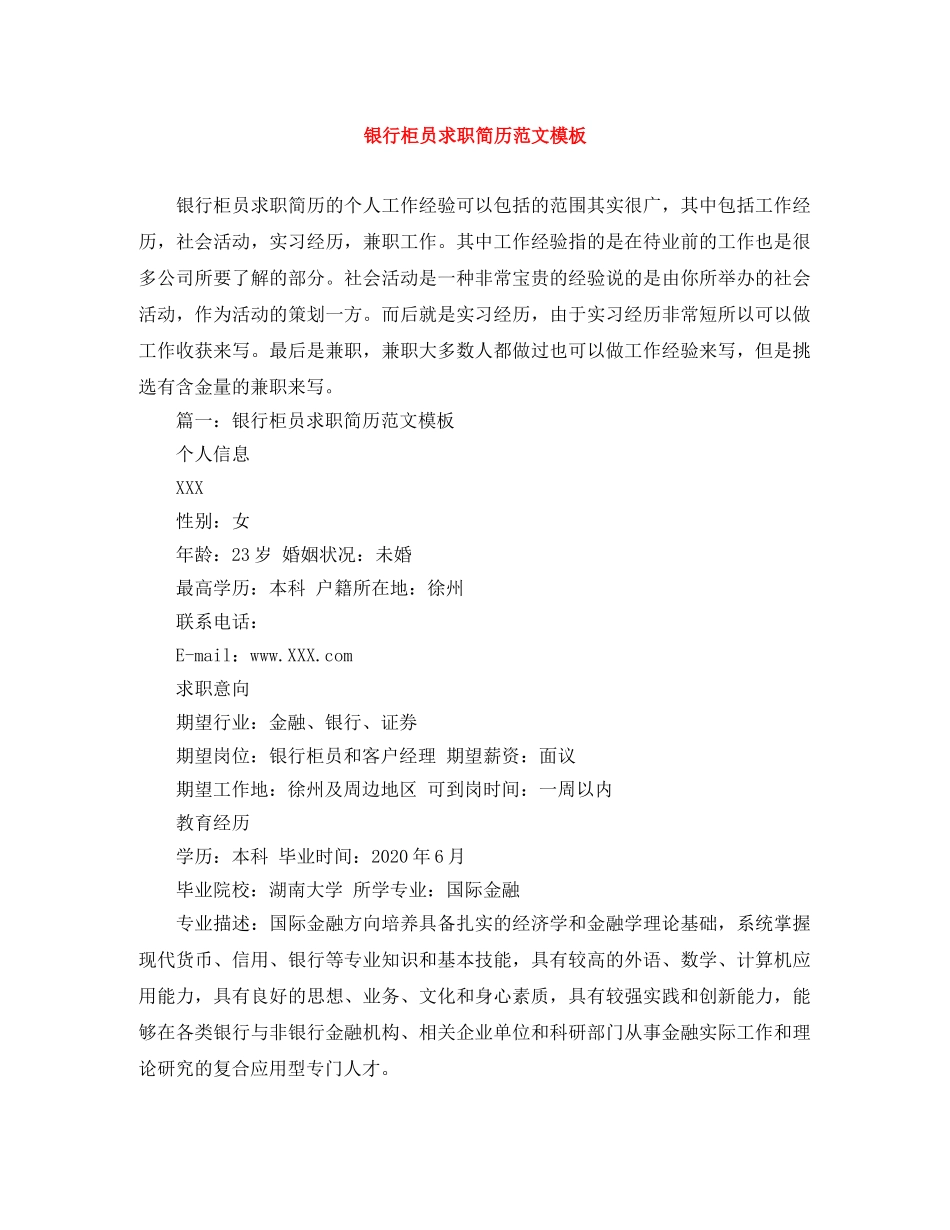 银行柜员求职简历范文模板

银行柜员求职简历的个人工作经验可以包括的范围其实很广，其中包括工作经历，社会活动，实习经历，兼职工作。其中工作经验指的是在待业前的工作也是很多公司所要了解的部分。社会活动是一种非常宝贵的经验说的是由你所举办的社会活动，作为活动的策划一方。而后就是实习经历，由于实习经历非常短所以可以做工作收获来写。最后是兼职，兼职大多数人都做过也可以做工作经验来写，但是挑选有含金量的兼职来写。

篇一：银行柜员求职简历范文模板

个人信息

XXX

性别：女

年龄：23岁 婚姻状况：未婚

最高学历：本科 户籍所在地：徐州

联系电话：

E-mail：www.XXX.com

求职意向

期望行业：金融、银行、证券

期望岗位：银行柜员和客户经理 期望薪资：面议

期望工作地：徐州及周边地区 可到岗时间：一周以内

教育经历

学历：本科 毕业时间：2020年6月

毕业院校：湖南大学 所学专业：国际金融

专业描述：国际金融方向培养具备扎实的经济学和金融学理论基础，系统掌握现代货币、信用、银行等专业知识和基本技能，具有较高的外语、数学、计算机应用能力，具有良好的思想、业务、文化和身心素质，具有较强实践和创新能力，能够在各类银行与非银行金融机构、相关企业单位和科研部门从事金融实际工作和理论研究的复合应用型专门人才。